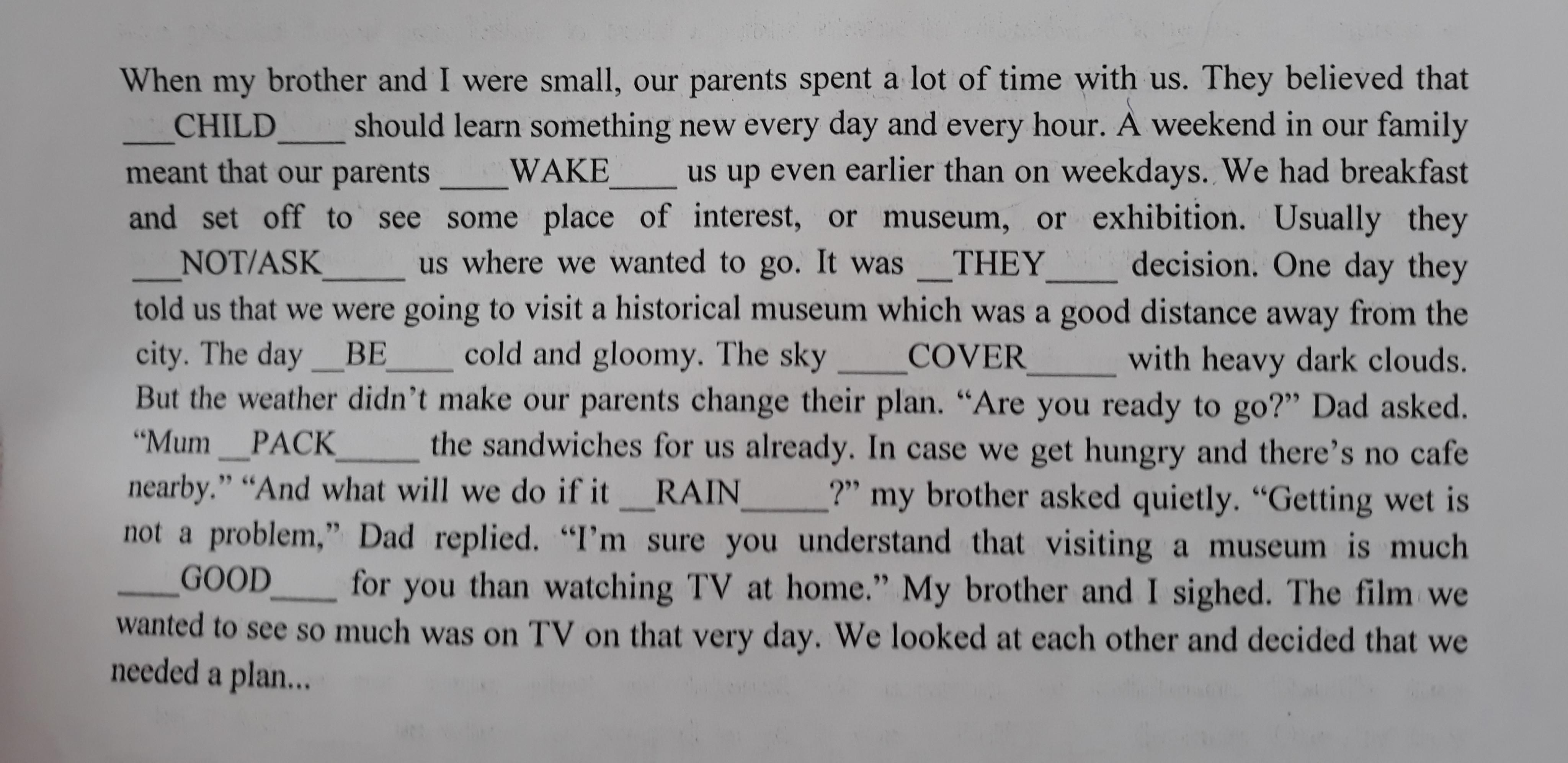 When my brother and I were small, our parents spent a lot of time with us. They believed that ____CHILD____ should learn something new every day and every hour. A weekend in our family meant that our parents ____WAKE____ us up even earlier than on weekdays. We had breakfast and set off to see some place of interest, or museum, or exhibition. Usually they ____NOT/ASK____ us where we wanted to go. It was ____THEY____ decision. One day they told us that we were going to visit a historical museum which was a good distance away from the city. The day ____BE____ cold and gloomy. The sky ____COVER____ with heavy dark clouds. But the weather didn't make our parents change their plan. "Are you ready to go?" Dad asked. "Mum ____PACK____ the sandwiches for us already. In case we get hungry and there's no cafe nearby." "And what will we do if it ____RAIN____?" my brother asked quietly. "Getting wet is not a problem," Dad replied. "I'm sure you understand that visiting a museum is much ____GOOD____ for you than watching TV at home." My brother and I sighed. The film we wanted to see so much was on TV on that very day. We looked at each other and decided that we needed a plan...